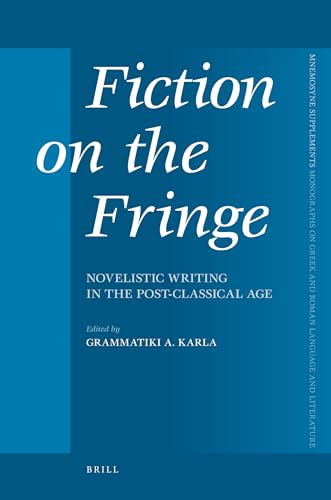 Fiction on the Fringe

NOVELISTIC WRITING IN THE POST-CLASSICAL AGE

Edited by
GRAMMATIKI A. KARLA

MNEMOSYNE SUPPLEMENTS MONOGRAPHS ON GREEK AND ROMAN LANGUAGE AND LITERATURE

BRILL